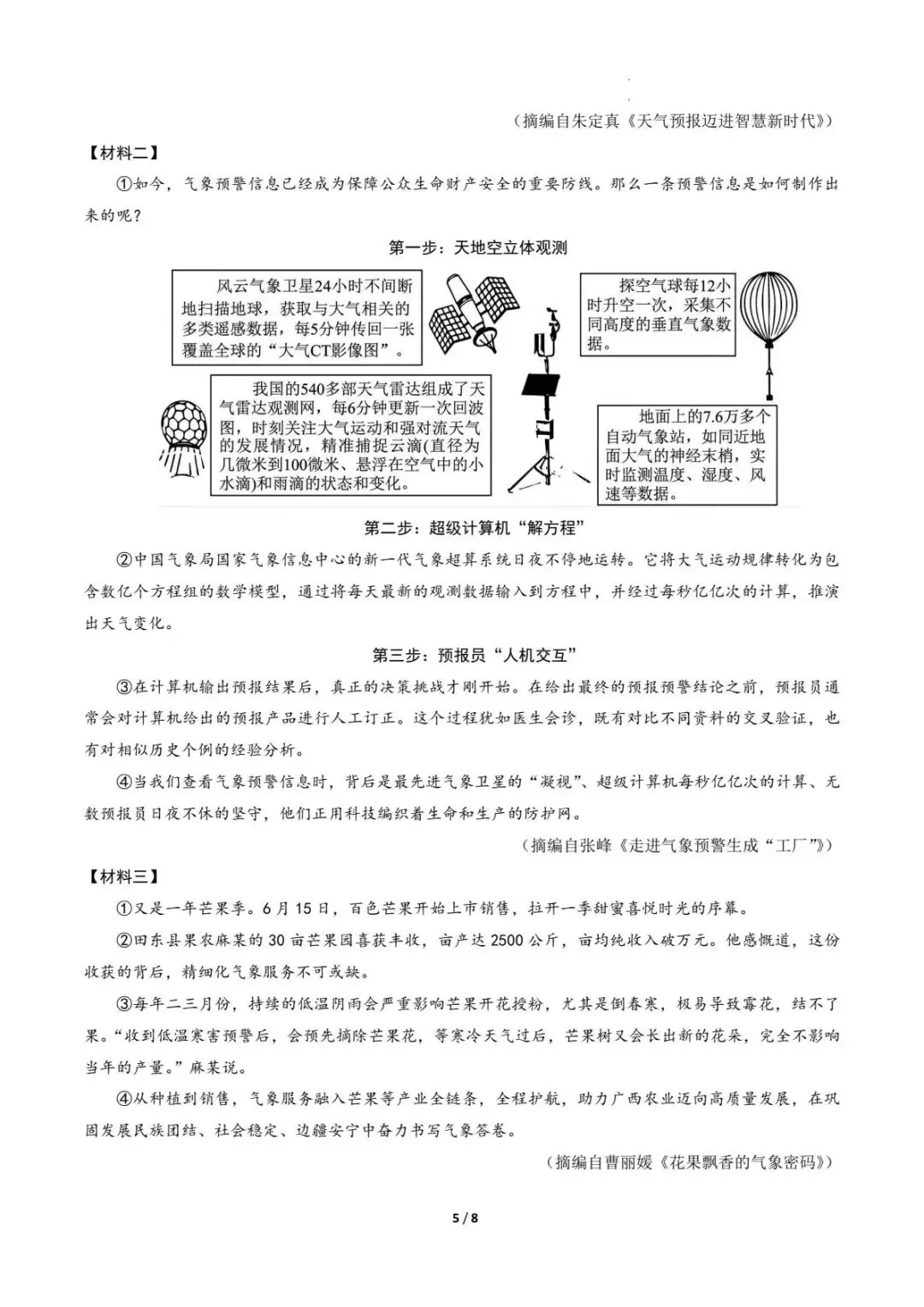 （摘编自朱定真《天气预报迈进智慧新时代》）

【材料二】

①如今，气象预警信息已经成为保障公众生命财产安全的重要防线。那么一条预警信息是如何制作出来的呢？

第一步：天地空立体观测

风云气象卫星24小时不间断地扫描地球，获取与大气相关的多类遥感数据，每5分钟传回一张覆盖全球的“大气CT影像图”。

探空气球每12小时升空一次，采集不同高度的垂直气象数据。

我国的540多部天气雷达组成了天气雷达观测网，每6分钟更新一次回波图，时刻关注大气运动和强对流天气的发展情况，精准捕捉云滴(直径为几微米到100微米、悬浮在空气中的小水滴)和雨滴的状态和变化。

地面上的7.6万多个自动气象站，如同近地面大气的神经末梢，实时监测温度、湿度、风速等数据。

第二步：超级计算机“解方程”

②中国气象局国家气象信息中心的新一代气象超算系统日夜不停地运转。它将大气运动规律转化为包含数亿个方程组的数学模型，通过将每天最新的观测数据输入到方程中，并经过每秒亿亿次的计算，推演出天气变化。

第三步：预报员“人机交互”

③在计算机输出预报结果后，真正的决策挑战才刚开始。在给出最终的预报预警结论之前，预报员通常会对计算机给出的预报产品进行人工订正。这个过程犹如医生会诊，既有对比不同资料的交叉验证，也有对相似历史个例的经验分析。

④当我们查看气象预警信息时，背后是最先进气象卫星的“凝视”、超级计算机每秒亿亿次的计算、无数预报员日夜不休的坚守，他们正用科技编织着生命和生产的防护网。

（摘编自张峰《走进气象预警生成“工厂”》）

【材料三】

①又是一年芒果季。6月15日，百色芒果开始上市销售，拉开一季甜蜜喜悦时光的序幕。

②田东县果农麻某的30亩芒果园喜获丰收，亩产达2500公斤，亩均纯收入破万元。他感慨道，这份收获的背后，精细化气象服务不可或缺。

③每年二三月份，持续的低温阴雨会严重影响芒果开花授粉，尤其是倒春寒，极易导致霉花，结不了果。“收到低温寒害预警后，会预先摘除芒果花，等寒冷天气过后，芒果树又会长出新的花朵，完全不影响当年的产量。”麻某说。

④从种植到销售，气象服务融入芒果等产业全链条，全程护航，助力广西农业迈向高质量发展，在巩固发展民族团结、社会稳定、边疆安宁中奋力书写气象答卷。

（摘编自曹丽媛《花果飘香的气象密码》）

5 / 8